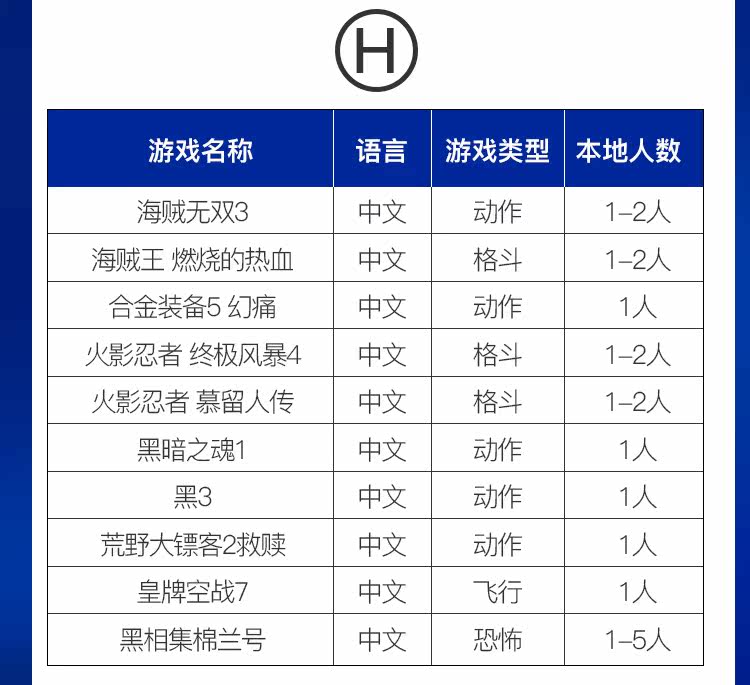 H

| 游戏名称 | 语言 | 游戏类型 | 本地人数 |
|---|---|---|---|
| 海贼无双3 | 中文 | 动作 | 1–2人 |
| 海贼王 燃烧的热血 | 中文 | 格斗 | 1–2人 |
| 合金装备5 幻痛 | 中文 | 动作 | 1人 |
| 火影忍者 终极风暴4 | 中文 | 格斗 | 1–2人 |
| 火影忍者 慕留人传 | 中文 | 格斗 | 1–2人 |
| 黑暗之魂1 | 中文 | 动作 | 1人 |
| 黑3 | 中文 | 动作 | 1人 |
| 荒野大镖客2救赎 | 中文 | 动作 | 1人 |
| 皇牌空战7 | 中文 | 飞行 | 1人 |
| 黑相集棉兰号 | 中文 | 恐怖 | 1–5人 |